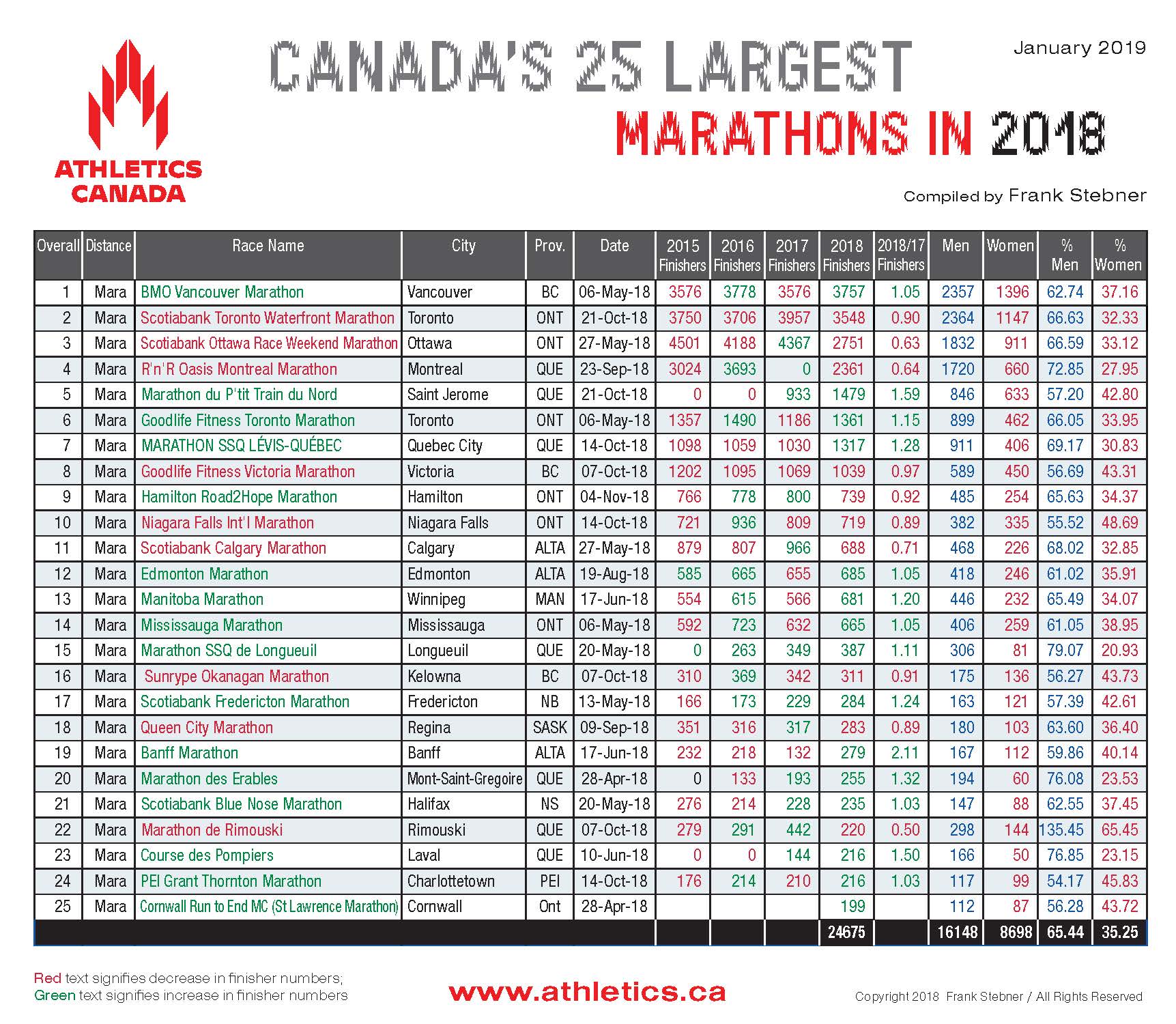 ATHLETICS CANADA

CANADA'S 25 LARGEST MARATHONS IN 2018

January 2019

Compiled by Frank Stebner

| Overall | Distance | Race Name | City | Prov. | Date | 2015 Finishers | 2016 Finishers | 2017 Finishers | 2018 Finishers | 2018/17 Finishers | Men | Women | % Men | % Women |
|---|---|---|---|---|---|---|---|---|---|---|---|---|---|---|
| 1 | Mara | BMO Vancouver Marathon | Vancouver | BC | 06-May-18 | 3576 | 3778 | 3576 | 3757 | 1.05 | 2357 | 1396 | 62.74 | 37.16 |
| 2 | Mara | Scotiabank Toronto Waterfront Marathon | Toronto | ONT | 21-Oct-18 | 3750 | 3706 | 3957 | 3548 | 0.90 | 2364 | 1147 | 66.63 | 32.33 |
| 3 | Mara | Scotiabank Ottawa Race Weekend Marathon | Ottawa | ONT | 27-May-18 | 4501 | 4188 | 4367 | 2751 | 0.63 | 1832 | 911 | 66.59 | 33.12 |
| 4 | Mara | R'n'R Oasis Montreal Marathon | Montreal | QUE | 23-Sep-18 | 3024 | 3693 | 0 | 2361 | 0.64 | 1720 | 660 | 72.85 | 27.95 |
| 5 | Mara | Marathon du P'tit Train du Nord | Saint Jerome | QUE | 21-Oct-18 | 0 | 0 | 933 | 1479 | 1.59 | 846 | 633 | 57.20 | 42.80 |
| 6 | Mara | Goodlife Fitness Toronto Marathon | Toronto | ONT | 06-May-18 | 1357 | 1490 | 1186 | 1361 | 1.15 | 899 | 462 | 66.05 | 33.95 |
| 7 | Mara | MARATHON SSQ LÉVIS-QUÉBEC | Quebec City | QUE | 14-Oct-18 | 1098 | 1059 | 1030 | 1317 | 1.28 | 911 | 406 | 69.17 | 30.83 |
| 8 | Mara | Goodlife Fitness Victoria Marathon | Victoria | BC | 07-Oct-18 | 1202 | 1095 | 1069 | 1039 | 0.97 | 589 | 450 | 56.69 | 43.31 |
| 9 | Mara | Hamilton Road2Hope Marathon | Hamilton | ONT | 04-Nov-18 | 766 | 778 | 800 | 739 | 0.92 | 485 | 254 | 65.63 | 34.37 |
| 10 | Mara | Niagara Falls Int'l Marathon | Niagara Falls | ONT | 14-Oct-18 | 721 | 936 | 809 | 719 | 0.89 | 382 | 335 | 55.52 | 48.69 |
| 11 | Mara | Scotiabank Calgary Marathon | Calgary | ALTA | 27-May-18 | 879 | 807 | 966 | 688 | 0.71 | 468 | 226 | 68.02 | 32.85 |
| 12 | Mara | Edmonton Marathon | Edmonton | ALTA | 19-Aug-18 | 585 | 665 | 655 | 685 | 1.05 | 418 | 246 | 61.02 | 35.91 |
| 13 | Mara | Manitoba Marathon | Winnipeg | MAN | 17-Jun-18 | 554 | 615 | 566 | 681 | 1.20 | 446 | 232 | 65.49 | 34.07 |
| 14 | Mara | Mississauga Marathon | Mississauga | ONT | 06-May-18 | 592 | 723 | 632 | 665 | 1.05 | 406 | 259 | 61.05 | 38.95 |
| 15 | Mara | Marathon SSQ de Longueuil | Longueuil | QUE | 20-May-18 | 0 | 263 | 349 | 387 | 1.11 | 306 | 81 | 79.07 | 20.93 |
| 16 | Mara | Sunrype Okanagan Marathon | Kelowna | BC | 07-Oct-18 | 310 | 369 | 342 | 311 | 0.91 | 175 | 136 | 56.27 | 43.73 |
| 17 | Mara | Scotiabank Fredericton Marathon | Fredericton | NB | 13-May-18 | 166 | 173 | 229 | 284 | 1.24 | 163 | 121 | 57.39 | 42.61 |
| 18 | Mara | Queen City Marathon | Regina | SASK | 09-Sep-18 | 351 | 316 | 317 | 283 | 0.89 | 180 | 103 | 63.60 | 36.40 |
| 19 | Mara | Banff Marathon | Banff | ALTA | 17-Jun-18 | 232 | 218 | 132 | 279 | 2.11 | 167 | 112 | 59.86 | 40.14 |
| 20 | Mara | Marathon des Erables | Mont-Saint-Gregoire | QUE | 28-Apr-18 | 0 | 133 | 193 | 255 | 1.32 | 194 | 60 | 76.08 | 23.53 |
| 21 | Mara | Scotiabank Blue Nose Marathon | Halifax | NS | 20-May-18 | 276 | 214 | 228 | 235 | 1.03 | 147 | 88 | 62.55 | 37.45 |
| 22 | Mara | Marathon de Rimouski | Rimouski | QUE | 07-Oct-18 | 279 | 291 | 442 | 220 | 0.50 | 298 | 144 | 135.45 | 65.45 |
| 23 | Mara | Course des Pompiers | Laval | QUE | 10-Jun-18 | 0 | 0 | 144 | 216 | 1.50 | 166 | 50 | 76.85 | 23.15 |
| 24 | Mara | PEI Grant Thornton Marathon | Charlottetown | PEI | 14-Oct-18 | 176 | 214 | 210 | 216 | 1.03 | 117 | 99 | 54.17 | 45.83 |
| 25 | Mara | Cornwall Run to End MC (St Lawrence Marathon) | Cornwall | Ont | 28-Apr-18 | | | | 199 | | 112 | 87 | 56.28 | 43.72 |
| | | | | | | | | | 24675 | | 16148 | 8698 | 65.44 | 35.25 |

Red text signifies decrease in finisher numbers;
Green text signifies increase in finisher numbers

www.athletics.ca

Copyright 2018 Frank Stebner / All Rights Reserved